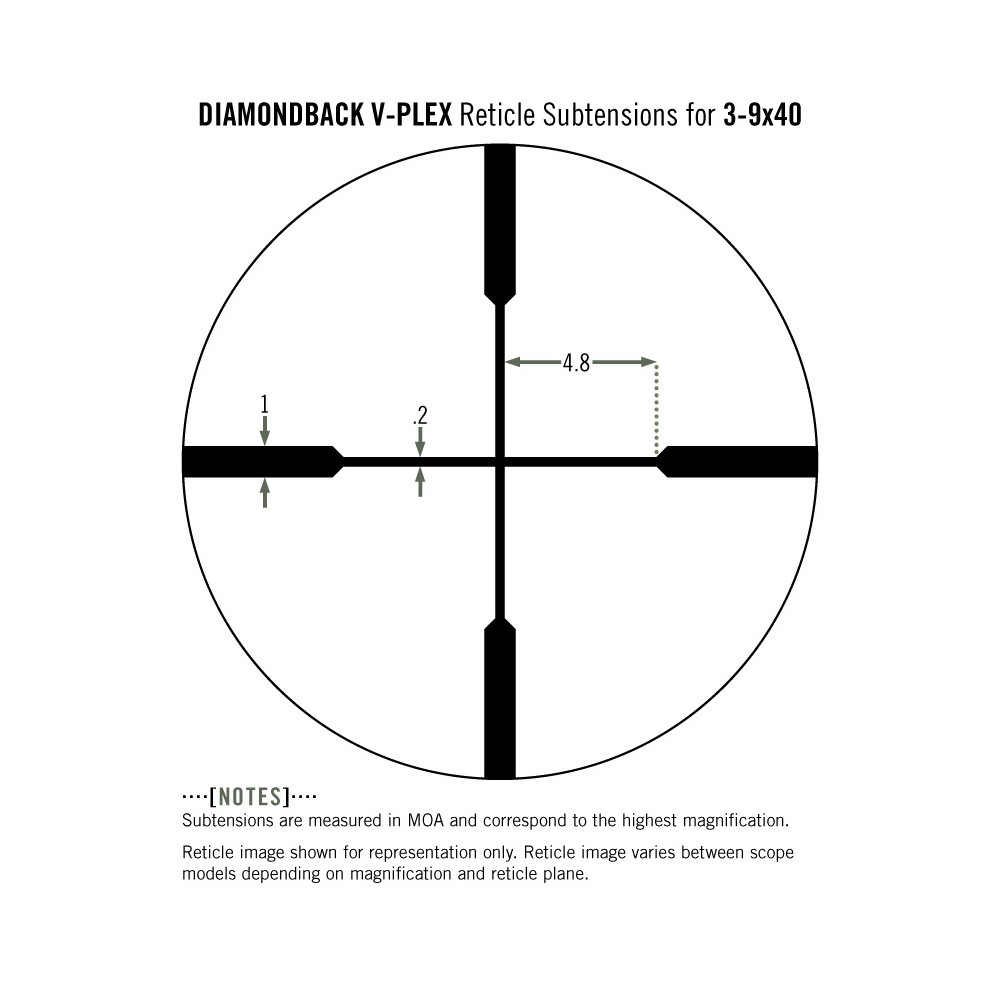 DIAMONDBACK V-PLEX Reticle Subtensions for 3-9x40

4.8

1

.2

····[NOTES]····
Subtensions are measured in MOA and correspond to the highest magnification.

Reticle image shown for representation only. Reticle image varies between scope models depending on magnification and reticle plane.